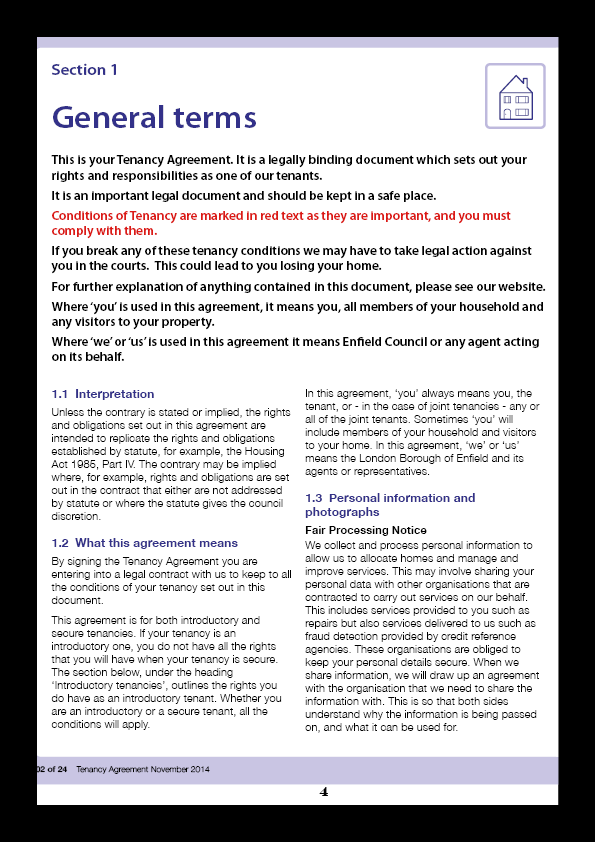 Section 1

General terms

This is your Tenancy Agreement. It is a legally binding document which sets out your rights and responsibilities as one of our tenants.

It is an important legal document and should be kept in a safe place.

Conditions of Tenancy are marked in red text as they are important, and you must comply with them.

If you break any of these tenancy conditions we may have to take legal action against you in the courts. This could lead to you losing your home.

For further explanation of anything contained in this document, please see our website.

Where 'you' is used in this agreement, it means you, all members of your household and any visitors to your property.

Where 'we' or 'us' is used in this agreement it means Enfield Council or any agent acting on its behalf.

1.1 Interpretation

Unless the contrary is stated or implied, the rights and obligations set out in this agreement are intended to replicate the rights and obligations established by statute, for example, the Housing Act 1985, Part IV. The contrary may be implied where, for example, rights and obligations are set out in the contract that either are not addressed by statute or where the statute gives the council discretion.

1.2 What this agreement means

By signing the Tenancy Agreement you are entering into a legal contract with us to keep to all the conditions of your tenancy set out in this document.

This agreement is for both introductory and secure tenancies. If your tenancy is an introductory one, you do not have all the rights that you will have when your tenancy is secure. The section below, under the heading 'Introductory tenancies', outlines the rights you do have as an introductory tenant. Whether you are an introductory or a secure tenant, all the conditions will apply.

In this agreement, 'you' always means you, the tenant, or - in the case of joint tenancies - any or all of the joint tenants. Sometimes 'you' will include members of your household and visitors to your home. In this agreement, 'we' or 'us' means the London Borough of Enfield and its agents or representatives.

1.3 Personal information and photographs

Fair Processing Notice

We collect and process personal information to allow us to allocate homes and manage and improve services. This may involve sharing your personal data with other organisations that are contracted to carry out services on our behalf. This includes services provided to you such as repairs but also services delivered to us such as fraud detection provided by credit reference agencies. These organisations are obliged to keep your personal details secure. When we share information, we will draw up an agreement with the organisation that we need to share the information with. This is so that both sides understand why the information is being passed on, and what it can be used for.

02 of 24 Tenancy Agreement November 2014

4